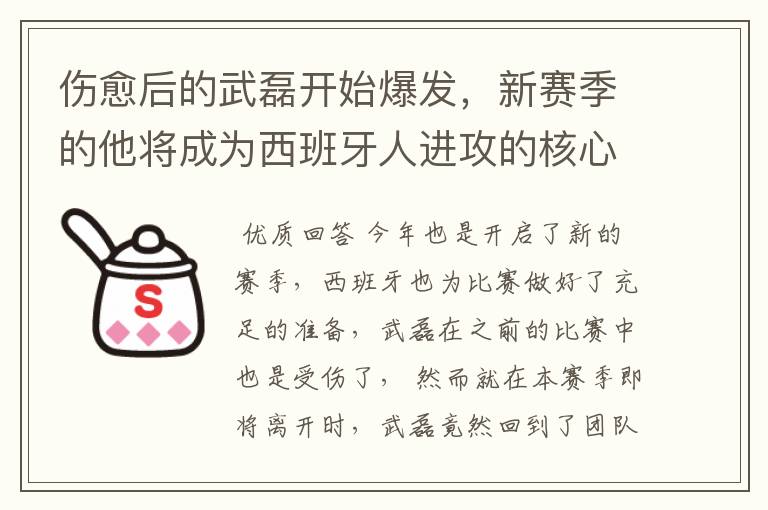 伤愈后的武磊开始爆发，新赛季的他将成为西班牙人进攻的核心

S

优质回答 今年也是开启了新的赛季，西班牙也为比赛做好了充足的准备，武磊在之前的比赛中也是受伤了，然而就在本赛季即将离开时，武磊竟然回到了团队